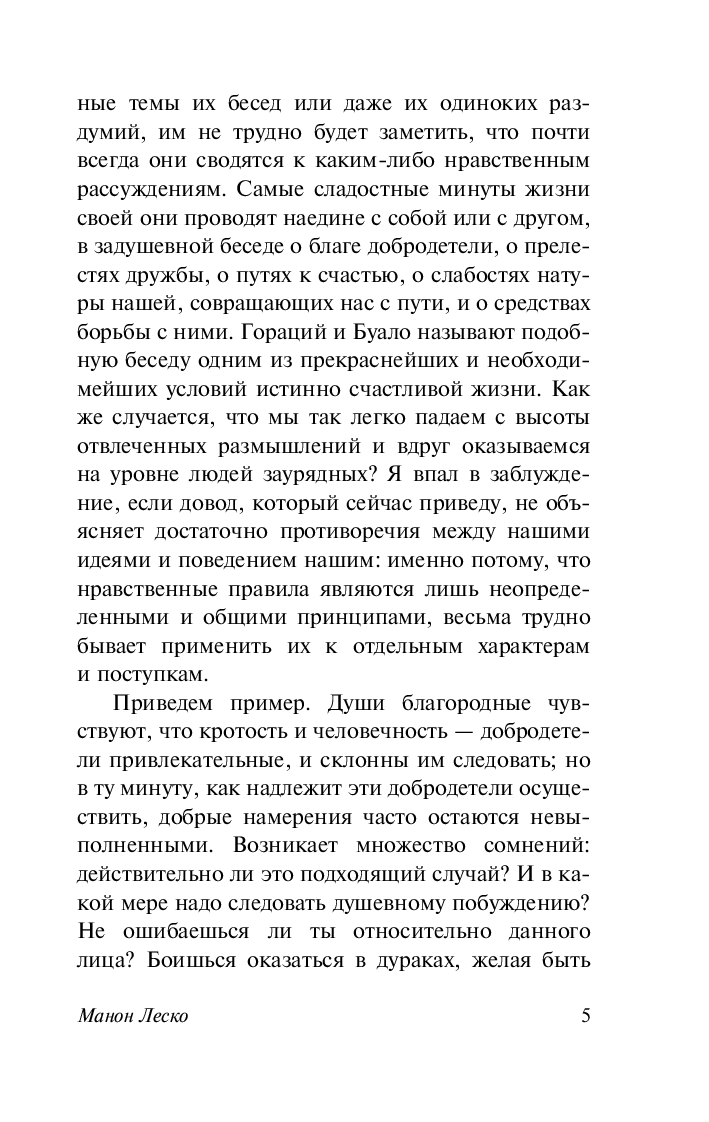 ные темы их бесед или даже их одиноких раздумий, им не трудно будет заметить, что почти всегда они сводятся к каким-либо нравственным рассуждениям. Самые сладостные минуты жизни своей они проводят наедине с собой или с другом, в задушевной беседе о благе добродетели, о прелестях дружбы, о путях к счастью, о слабостях натуры нашей, совращающих нас с пути, и о средствах борьбы с ними. Гораций и Буало называют подобную беседу одним из прекраснейших и необходимейших условий истинно счастливой жизни. Как же случается, что мы так легко падаем с высоты отвлеченных размышлений и вдруг оказываемся на уровне людей заурядных? Я впал в заблуждение, если довод, который сейчас приведу, не объясняет достаточно противоречия между нашими идеями и поведением нашим: именно потому, что нравственные правила являются лишь неопределенными и общими принципами, весьма трудно бывает применить их к отдельным характерам и поступкам.

Приведем пример. Души благородные чувствуют, что кротость и человечность — добродетели привлекательные, и склонны им следовать; но в ту минуту, как надлежит эти добродетели осуществить, добрые намерения часто остаются невыполненными. Возникает множество сомнений: действительно ли это подходящий случай? И в какой мере надо следовать душевному побуждению? Не ошибаешься ли ты относительно данного лица? Боишься оказаться в дураках, желая быть

Манон Леско 5